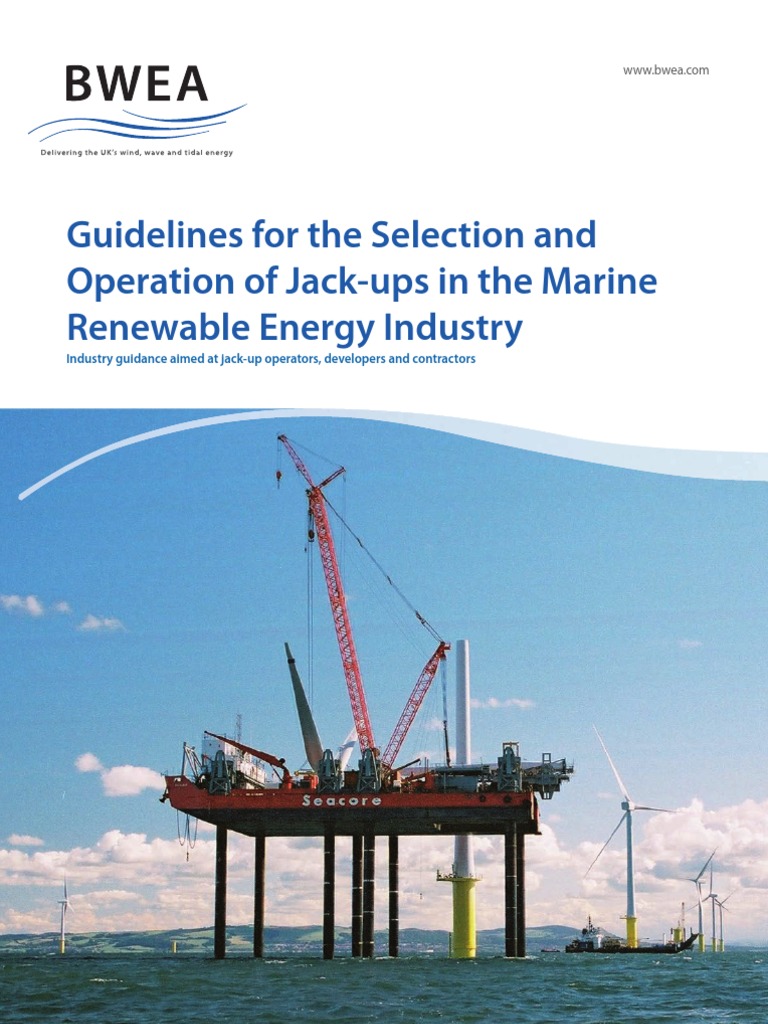 BWEA

Delivering the UK's wind, wave and tidal energy

www.bwea.com

Guidelines for the Selection and Operation of Jack-ups in the Marine Renewable Energy Industry

Industry guidance aimed at jack-up operators, developers and contractors

Seacore